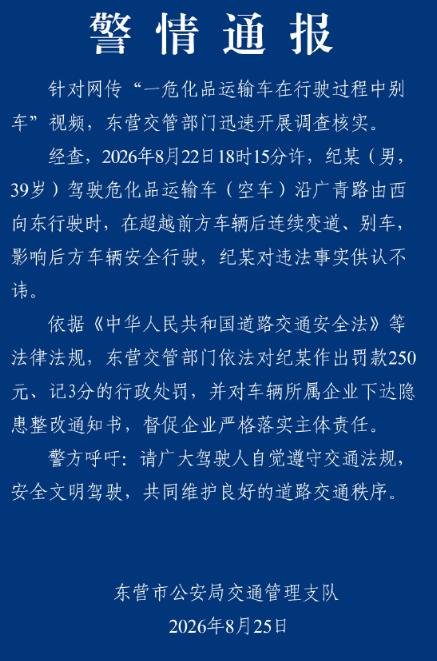 警情通报

针对网传“一危化品运输车在行驶过程中别车”视频，东营交管部门迅速开展调查核实。

经查，2026年8月22日18时15分许，纪某（男，39岁）驾驶危化品运输车（空车）沿广青路由西向东行驶时，在超越前方车辆后连续变道、别车，影响后方车辆安全行驶，纪某对违法事实供认不讳。

依据《中华人民共和国道路交通安全法》等法律法规，东营交管部门依法对纪某作出罚款250元、记3分的行政处罚，并对车辆所属企业下达隐患整改通知书，督促企业严格落实主体责任。

警方呼吁：请广大驾驶人自觉遵守交通法规，安全文明驾驶，共同维护良好的道路交通秩序。

东营市公安局交通管理支队
2026年8月25日